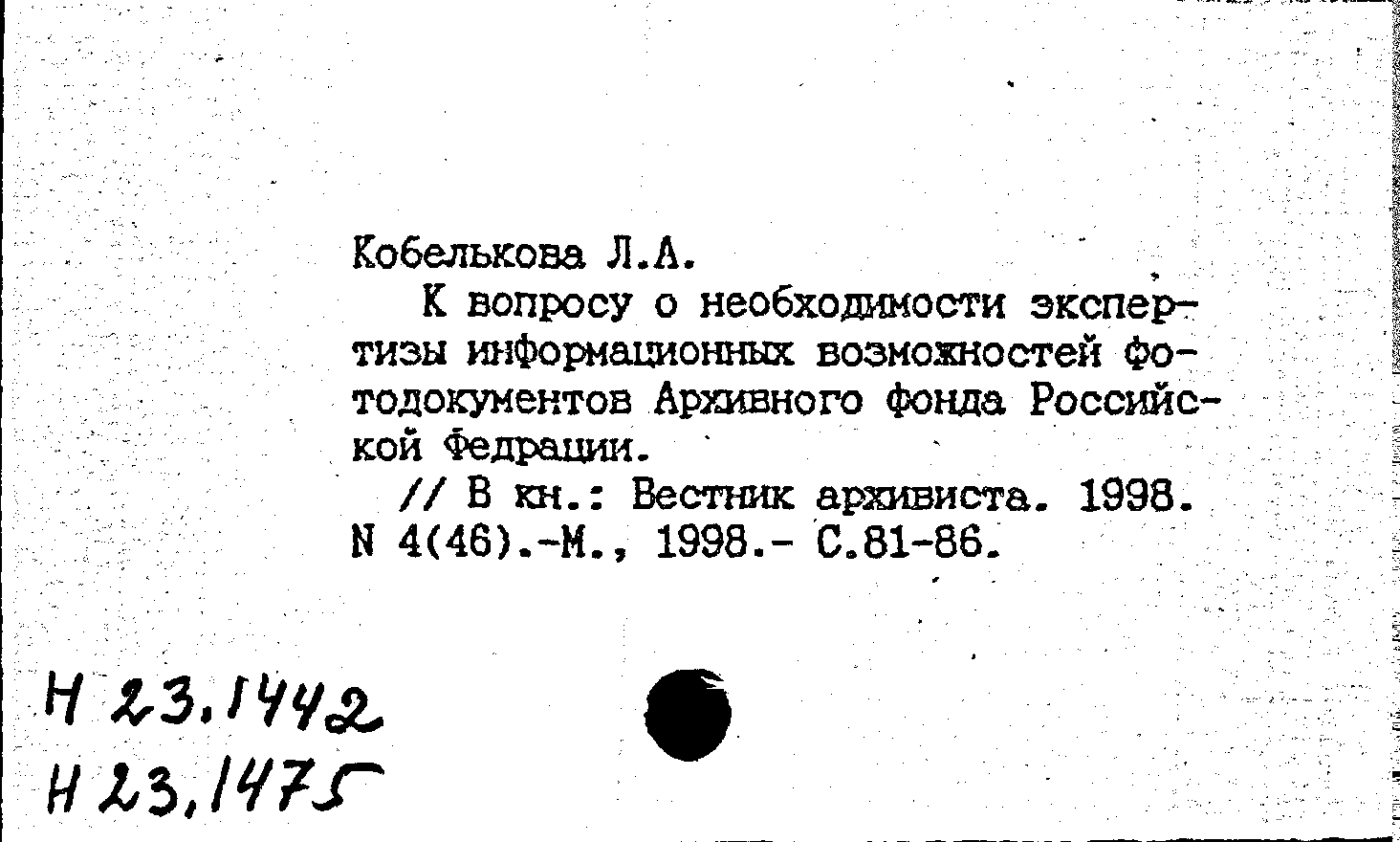 Кобелькова Л.А.

К вопросу о необходимости экспертизы информационных возможностей фотодокументов Архивного фонда Российской Федрации.

// В кн.: Вестник архивиста. 1998. N 4(46).-М., 1998.- С.81-86.

Н 23.1442
Н 23.1475